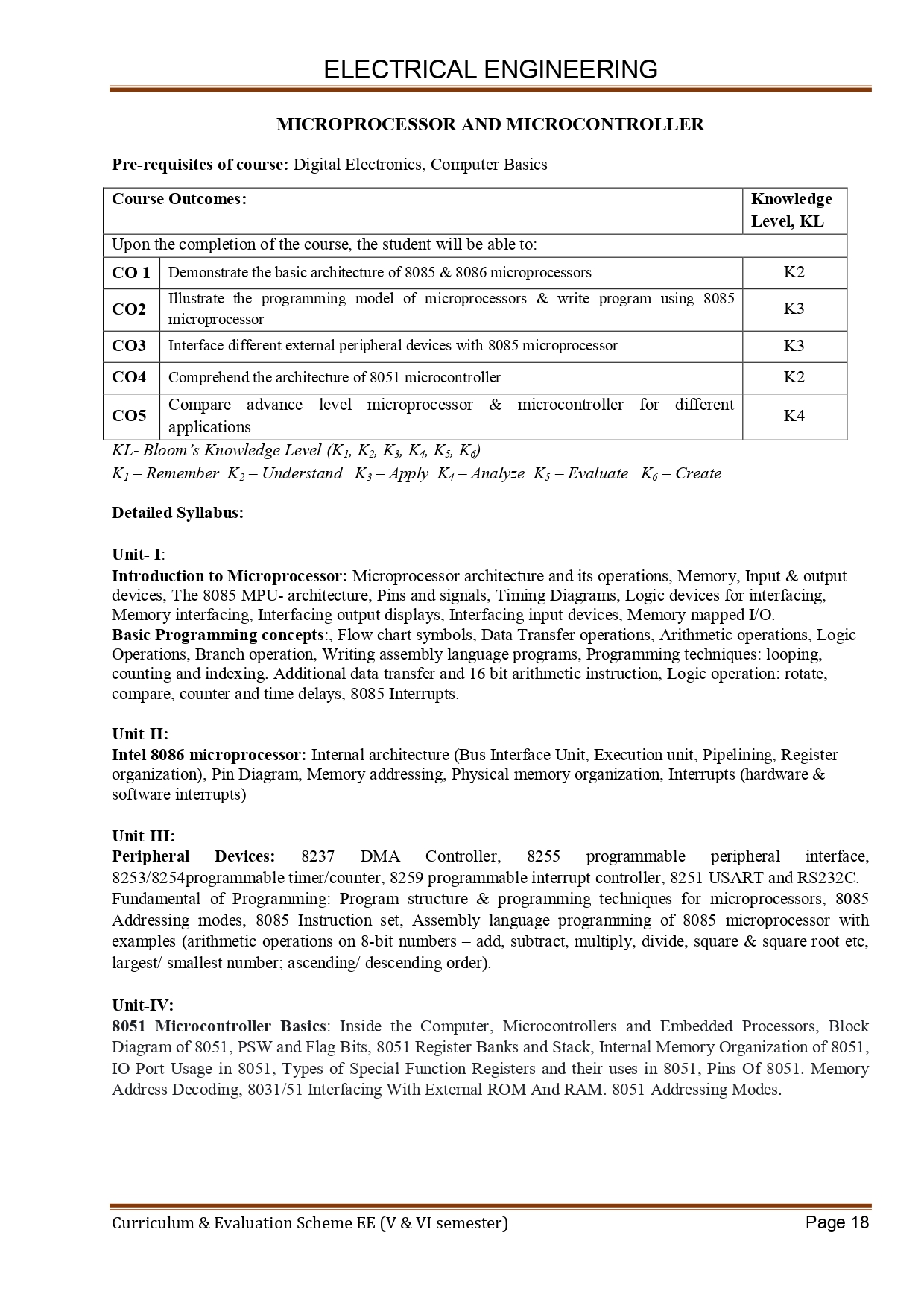 ELECTRICAL ENGINEERING

MICROPROCESSOR AND MICROCONTROLLER

Pre-requisites of course: Digital Electronics, Computer Basics

| Course Outcomes: | | Knowledge Level, KL |
|---|---|---|
| Upon the completion of the course, the student will be able to: | | |
| CO 1 | Demonstrate the basic architecture of 8085 & 8086 microprocessors | K2 |
| CO2 | Illustrate the programming model of microprocessors & write program using 8085 microprocessor | K3 |
| CO3 | Interface different external peripheral devices with 8085 microprocessor | K3 |
| CO4 | Comprehend the architecture of 8051 microcontroller | K2 |
| CO5 | Compare advance level microprocessor & microcontroller for different applications | K4 |

KL- Bloom's Knowledge Level ($K_1$, $K_2$, $K_3$, $K_4$, $K_5$, $K_6$)
$K_1$ – Remember $K_2$ – Understand $K_3$ – Apply $K_4$ – Analyze $K_5$ – Evaluate $K_6$ – Create

Detailed Syllabus:

Unit- I:
Introduction to Microprocessor: Microprocessor architecture and its operations, Memory, Input & output devices, The 8085 MPU- architecture, Pins and signals, Timing Diagrams, Logic devices for interfacing, Memory interfacing, Interfacing output displays, Interfacing input devices, Memory mapped I/O.
Basic Programming concepts:, Flow chart symbols, Data Transfer operations, Arithmetic operations, Logic Operations, Branch operation, Writing assembly language programs, Programming techniques: looping, counting and indexing. Additional data transfer and 16 bit arithmetic instruction, Logic operation: rotate, compare, counter and time delays, 8085 Interrupts.

Unit-II:
Intel 8086 microprocessor: Internal architecture (Bus Interface Unit, Execution unit, Pipelining, Register organization), Pin Diagram, Memory addressing, Physical memory organization, Interrupts (hardware & software interrupts)

Unit-III:
Peripheral Devices: 8237 DMA Controller, 8255 programmable peripheral interface, 8253/8254programmable timer/counter, 8259 programmable interrupt controller, 8251 USART and RS232C.
Fundamental of Programming: Program structure & programming techniques for microprocessors, 8085 Addressing modes, 8085 Instruction set, Assembly language programming of 8085 microprocessor with examples (arithmetic operations on 8-bit numbers – add, subtract, multiply, divide, square & square root etc, largest/ smallest number; ascending/ descending order).

Unit-IV:
8051 Microcontroller Basics: Inside the Computer, Microcontrollers and Embedded Processors, Block Diagram of 8051, PSW and Flag Bits, 8051 Register Banks and Stack, Internal Memory Organization of 8051, IO Port Usage in 8051, Types of Special Function Registers and their uses in 8051, Pins Of 8051. Memory Address Decoding, 8031/51 Interfacing With External ROM And RAM. 8051 Addressing Modes.

Curriculum & Evaluation Scheme EE (V & VI semester) Page 18